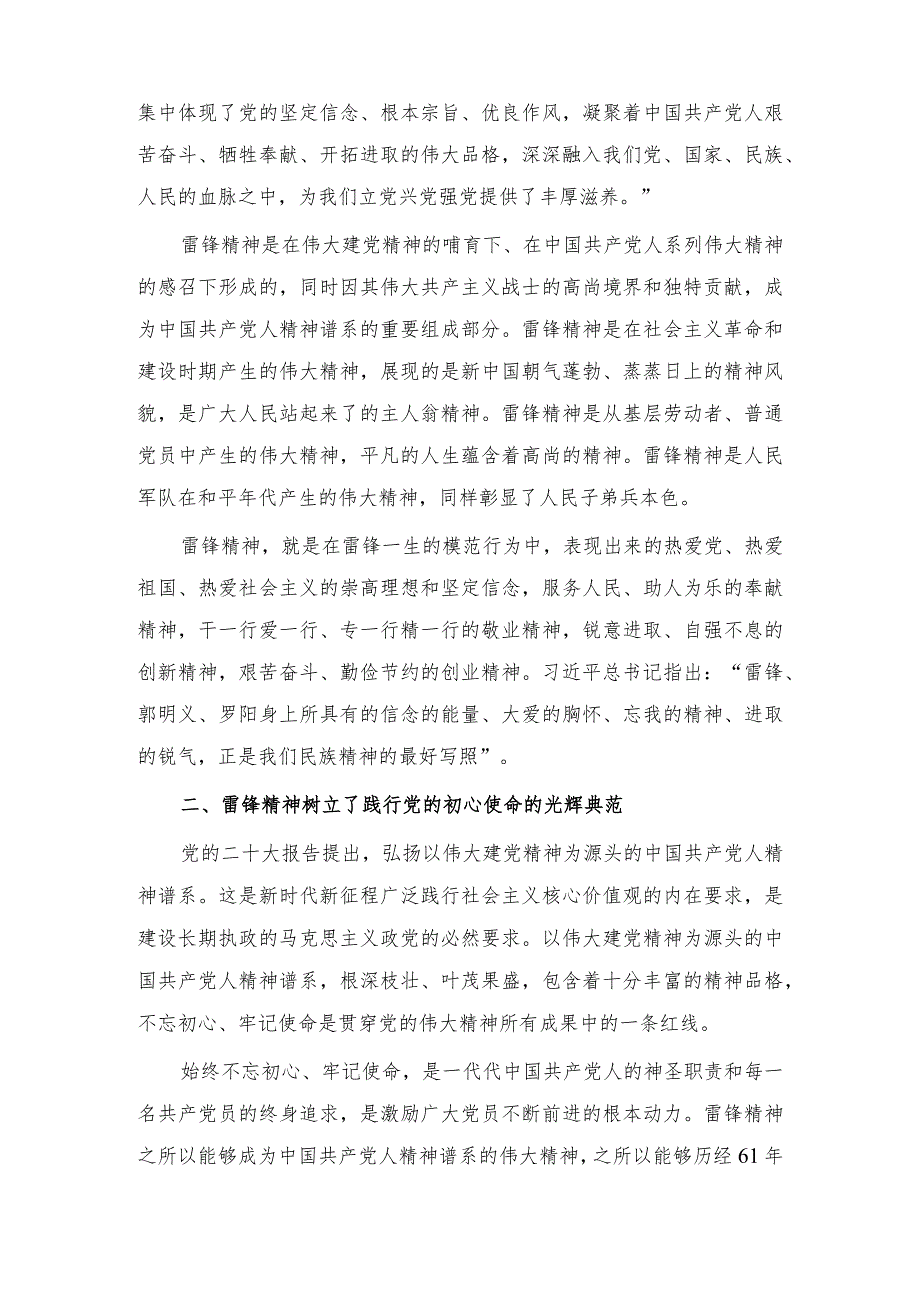 集中体现了党的坚定信念、根本宗旨、优良作风，凝聚着中国共产党人艰苦奋斗、牺牲奉献、开拓进取的伟大品格，深深融入我们党、国家、民族、人民的血脉之中，为我们立党兴党强党提供了丰厚滋养。”

雷锋精神是在伟大建党精神的哺育下、在中国共产党人系列伟大精神的感召下形成的，同时因其伟大共产主义战士的高尚境界和独特贡献，成为中国共产党人精神谱系的重要组成部分。雷锋精神是在社会主义革命和建设时期产生的伟大精神，展现的是新中国朝气蓬勃、蒸蒸日上的精神风貌，是广大人民站起来了的主人翁精神。雷锋精神是从基层劳动者、普通党员中产生的伟大精神，平凡的人生蕴含着高尚的精神。雷锋精神是人民军队在和平年代产生的伟大精神，同样彰显了人民子弟兵本色。

雷锋精神，就是在雷锋一生的模范行为中，表现出来的热爱党、热爱祖国、热爱社会主义的崇高理想和坚定信念，服务人民、助人为乐的奉献精神，干一行爱一行、专一行精一行的敬业精神，锐意进取、自强不息的创新精神，艰苦奋斗、勤俭节约的创业精神。习近平总书记指出：“雷锋、郭明义、罗阳身上所具有的信念的能量、大爱的胸怀、忘我的精神、进取的锐气，正是我们民族精神的最好写照”。

二、雷锋精神树立了践行党的初心使命的光辉典范

党的二十大报告提出，弘扬以伟大建党精神为源头的中国共产党人精神谱系。这是新时代新征程广泛践行社会主义核心价值观的内在要求，是建设长期执政的马克思主义政党的必然要求。以伟大建党精神为源头的中国共产党人精神谱系，根深枝壮、叶茂果盛，包含着十分丰富的精神品格，不忘初心、牢记使命是贯穿党的伟大精神所有成果中的一条红线。

始终不忘初心、牢记使命，是一代代中国共产党人的神圣职责和每一名共产党员的终身追求，是激励广大党员不断前进的根本动力。雷锋精神之所以能够成为中国共产党人精神谱系的伟大精神，之所以能够历经61年